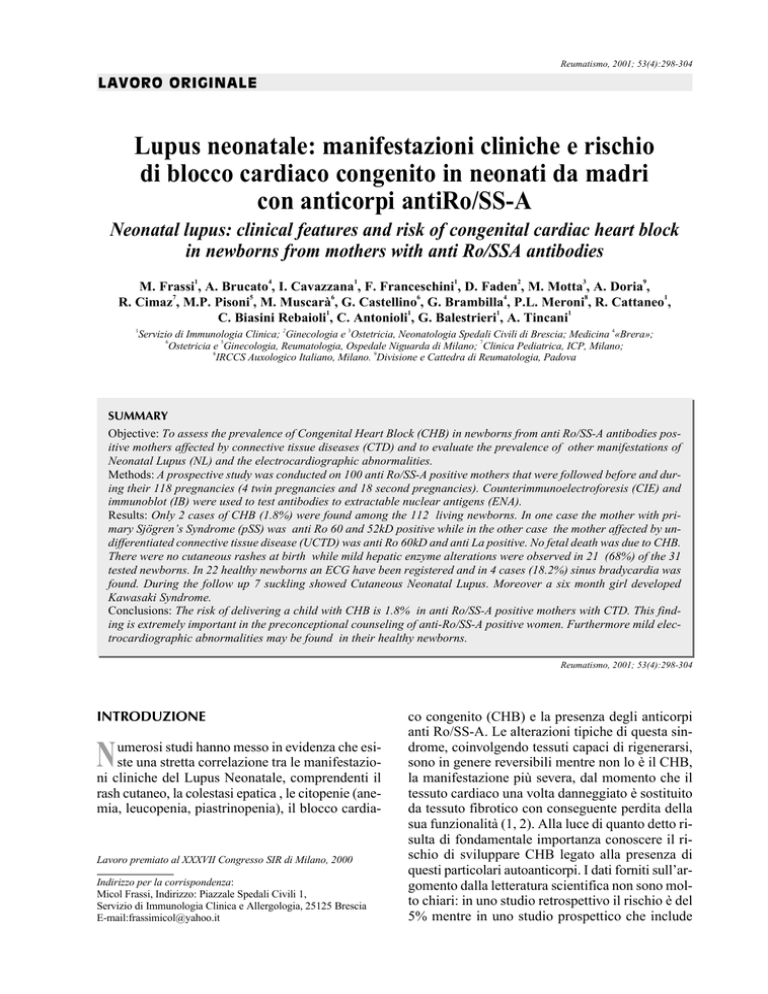 Reumatismo, 2001; 53(4):298-304

LAVORO ORIGINALE

Lupus neonatale: manifestazioni cliniche e rischio di blocco cardiaco congenito in neonati da madri con anticorpi antiRo/SS-A

Neonatal lupus: clinical features and risk of congenital cardiac heart block in newborns from mothers with anti Ro/SSA antibodies

M. Frassi$^1$, A. Brucato$^4$, I. Cavazzana$^1$, F. Franceschini$^1$, D. Faden$^2$, M. Motta$^3$, A. Doria$^9$, R. Cimaz$^7$, M.P. Pisoni$^5$, M. Muscarà$^6$, G. Castellino$^6$, G. Brambilla$^4$, P.L. Meroni$^8$, R. Cattaneo$^1$, C. Biasini Rebaioli$^1$, C. Antonioli$^1$, G. Balestrieri$^1$, A. Tincani$^1$

$^1$Servizio di Immunologia Clinica; $^2$Ginecologia e $^3$Ostetricia, Neonatologia Spedali Civili di Brescia; Medicina $^4$«Brera»; $^5$Ostetricia e $^6$Ginecologia, Reumatologia, Ospedale Niguarda di Milano; $^7$Clinica Pediatrica, ICP, Milano; $^8$IRCCS Auxologico Italiano, Milano. $^9$Divisione e Cattedra di Reumatologia, Padova

SUMMARY

Objective: To assess the prevalence of Congenital Heart Block (CHB) in newborns from anti Ro/SS-A antibodies positive mothers affected by connective tissue diseases (CTD) and to evaluate the prevalence of other manifestations of Neonatal Lupus (NL) and the electrocardiographic abnormalities.

Methods: A prospective study was conducted on 100 anti Ro/SS-A positive mothers that were followed before and during their 118 pregnancies (4 twin pregnancies and 18 second pregnancies). Counterimmunoelectroforesis (CIE) and immunoblot (IB) were used to test antibodies to extractable nuclear antigens (ENA).

Results: Only 2 cases of CHB (1.8%) were found among the 112 living newborns. In one case the mother with primary Sjögren's Syndrome (pSS) was anti Ro 60 and 52kD positive while in the other case the mother affected by undifferentiated connective tissue disease (UCTD) was anti Ro 60kD and anti La positive. No fetal death was due to CHB. There were no cutaneous rashes at birth while mild hepatic enzyme alterations were observed in 21 (68%) of the 31 tested newborns. In 22 healthy newborns an ECG have been registered and in 4 cases (18.2%) sinus bradycardia was found. During the follow up 7 suckling showed Cutaneous Neonatal Lupus. Moreover a six month girl developed Kawasaki Syndrome.

Conclusions: The risk of delivering a child with CHB is 1.8% in anti Ro/SS-A positive mothers with CTD. This finding is extremely important in the preconceptional counseling of anti-Ro/SS-A positive women. Furthermore mild electrocardiographic abnormalities may be found in their healthy newborns.

Reumatismo, 2001; 53(4):298-304

INTRODUZIONE

Numerosi studi hanno messo in evidenza che esiste una stretta correlazione tra le manifestazioni cliniche del Lupus Neonatale, comprendenti il rash cutaneo, la colestasi epatica , le citopenie (anemia, leucopenia, piastrinopenia), il blocco cardiaco congenito (CHB) e la presenza degli anticorpi anti Ro/SS-A. Le alterazioni tipiche di questa sindrome, coinvolgendo tessuti capaci di rigenerarsi, sono in genere reversibili mentre non lo è il CHB, la manifestazione più severa, dal momento che il tessuto cardiaco una volta danneggiato è sostituito da tessuto fibrotico con conseguente perdita della sua funzionalità (1, 2). Alla luce di quanto detto risulta di fondamentale importanza conoscere il rischio di sviluppare CHB legato alla presenza di questi particolari autoanticorpi. I dati forniti sull'argomento dalla letteratura scientifica non sono molto chiari: in uno studio retrospettivo il rischio è del 5% mentre in uno studio prospettico che include

Lavoro premiato al XXXVII Congresso SIR di Milano, 2000

Indirizzo per la corrispondenza:
Micol Frassi, Indirizzo: Piazzale Spedali Civili 1,
Servizio di Immunologia Clinica e Allergologia, 25125 Brescia
E-mail:frassimicol@yahoo.it